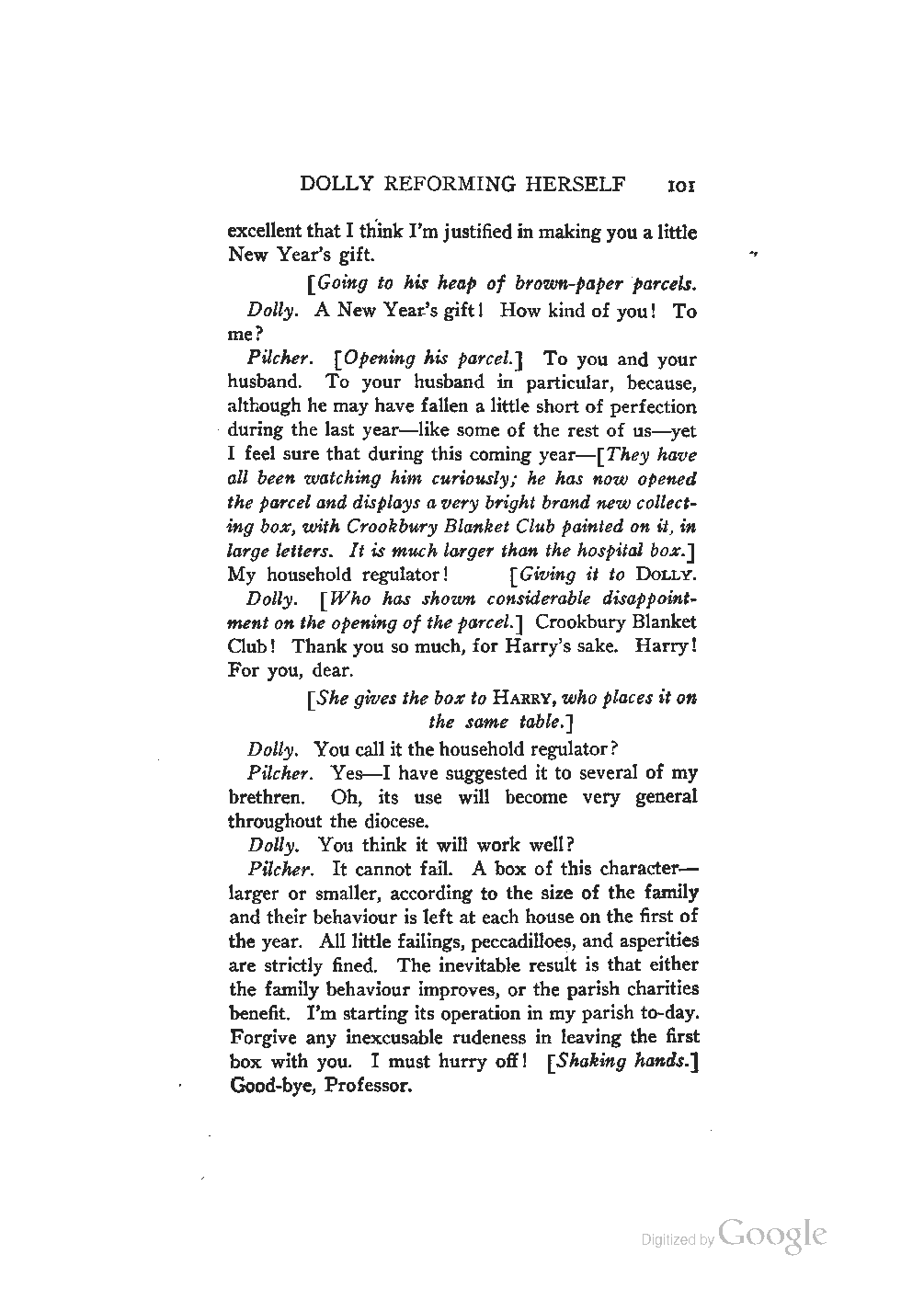 DOLLY REFORMING HERSELF 101

excellent that I think I'm justified in making you a little New Year's gift.

[Going to his heap of brown-paper parcels.

Dolly. A New Year's gift! How kind of you! To me?

Pilcher. [Opening his parcel.] To you and your husband. To your husband in particular, because, although he may have fallen a little short of perfection during the last year—like some of the rest of us—yet I feel sure that during this coming year—[They have all been watching him curiously; he has now opened the parcel and displays a very bright brand new collecting box, with Crookbury Blanket Club painted on it, in large letters. It is much larger than the hospital box.] My household regulator! [Giving it to DOLLY.

Dolly. [Who has shown considerable disappointment on the opening of the parcel.] Crookbury Blanket Club! Thank you so much, for Harry's sake. Harry! For you, dear.

[She gives the box to HARRY, who places it on the same table.]

Dolly. You call it the household regulator?

Pilcher. Yes—I have suggested it to several of my brethren. Oh, its use will become very general throughout the diocese.

Dolly. You think it will work well?

Pilcher. It cannot fail. A box of this character—larger or smaller, according to the size of the family and their behaviour is left at each house on the first of the year. All little failings, peccadilloes, and asperities are strictly fined. The inevitable result is that either the family behaviour improves, or the parish charities benefit. I'm starting its operation in my parish to-day. Forgive any inexcusable rudeness in leaving the first box with you. I must hurry off! [Shaking hands.] Good-bye, Professor.

Digitized by Google